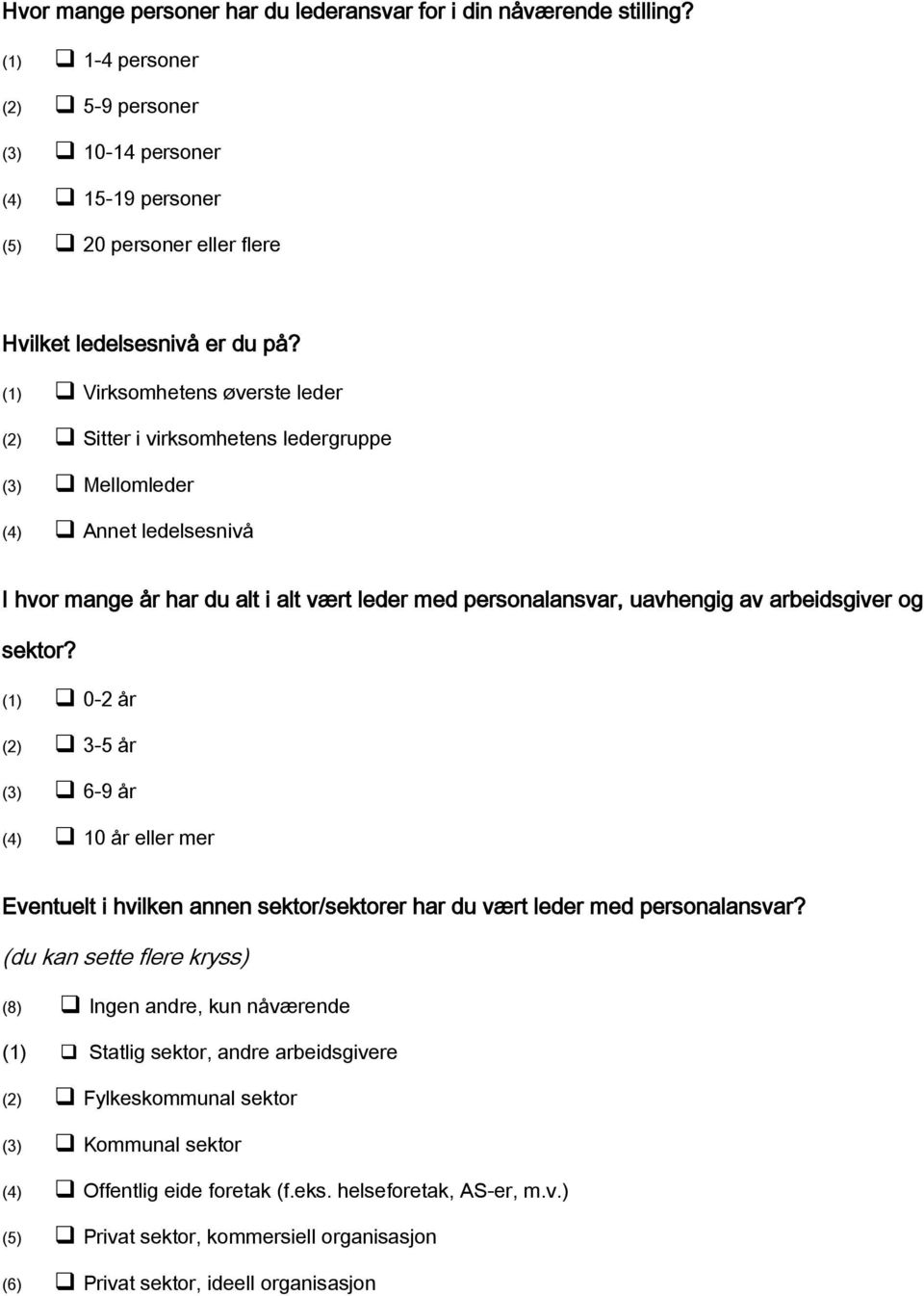 Hvor mange personer har du lederansvar for i din nåværende stilling?

(1) ❑ 1-4 personer

(2) ❑ 5-9 personer

(3) ❑ 10-14 personer

(4) ❑ 15-19 personer

(5) ❑ 20 personer eller flere

Hvilket ledelsesnivå er du på?

(1) ❑ Virksomhetens øverste leder

(2) ❑ Sitter i virksomhetens ledergruppe

(3) ❑ Mellomleder

(4) ❑ Annet ledelsesnivå

I hvor mange år har du alt i alt vært leder med personalansvar, uavhengig av arbeidsgiver og sektor?

(1) ❑ 0-2 år

(2) ❑ 3-5 år

(3) ❑ 6-9 år

(4) ❑ 10 år eller mer

Eventuelt i hvilken annen sektor/sektorer har du vært leder med personalansvar? (du kan sette flere kryss)

(8) ❑ Ingen andre, kun nåværende

(1) ❑ Statlig sektor, andre arbeidsgivere

(2) ❑ Fylkeskommunal sektor

(3) ❑ Kommunal sektor

(4) ❑ Offentlig eide foretak (f.eks. helseforetak, AS-er, m.v.)

(5) ❑ Privat sektor, kommersiell organisasjon

(6) ❑ Privat sektor, ideell organisasjon